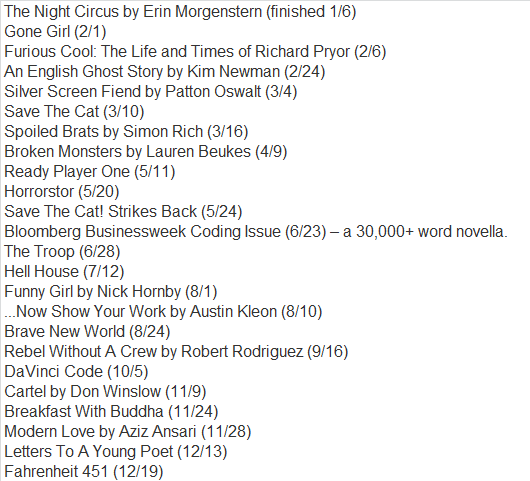 The Night Circus by Erin Morgenstern (finished 1/6)
Gone Girl (2/1)
Furious Cool: The Life and Times of Richard Pryor (2/6)
An English Ghost Story by Kim Newman (2/24)
Silver Screen Fiend by Patton Oswalt (3/4)
Save The Cat (3/10)
Spoiled Brats by Simon Rich (3/16)
Broken Monsters by Lauren Beukes (4/9)
Ready Player One (5/11)
Horrorstor (5/20)
Save The Cat! Strikes Back (5/24)
Bloomberg Businessweek Coding Issue (6/23) – a 30,000+ word novella.
The Troop (6/28)
Hell House (7/12)
Funny Girl by Nick Hornby (8/1)
...Now Show Your Work by Austin Kleon (8/10)
Brave New World (8/24)
Rebel Without A Crew by Robert Rodriguez (9/16)
DaVinci Code (10/5)
Cartel by Don Winslow (11/9)
Breakfast With Buddha (11/24)
Modern Love by Aziz Ansari (11/28)
Letters To A Young Poet (12/13)
Fahrenheit 451 (12/19)